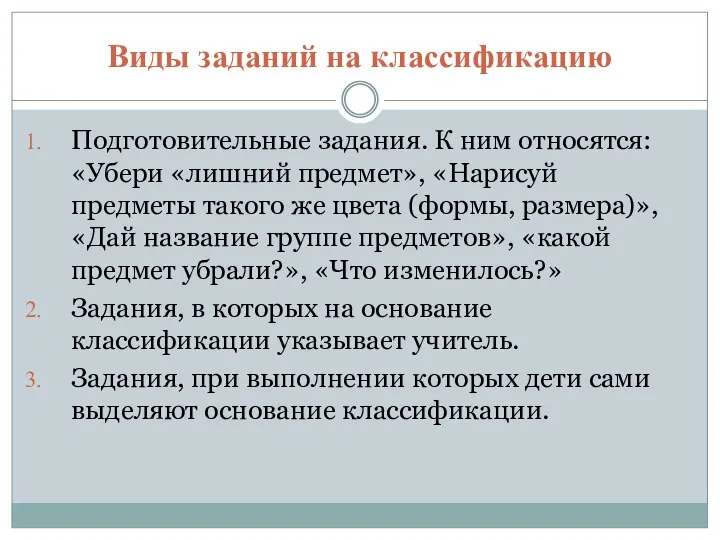 Виды заданий на классификацию

1. Подготовительные задания. К ним относятся: «Убери «лишний предмет», «Нарисуй предметы такого же цвета (формы, размера)», «Дай название группе предметов», «какой предмет убрали?», «Что изменилось?»
2. Задания, в которых на основание классификации указывает учитель.
3. Задания, при выполнении которых дети сами выделяют основание классификации.